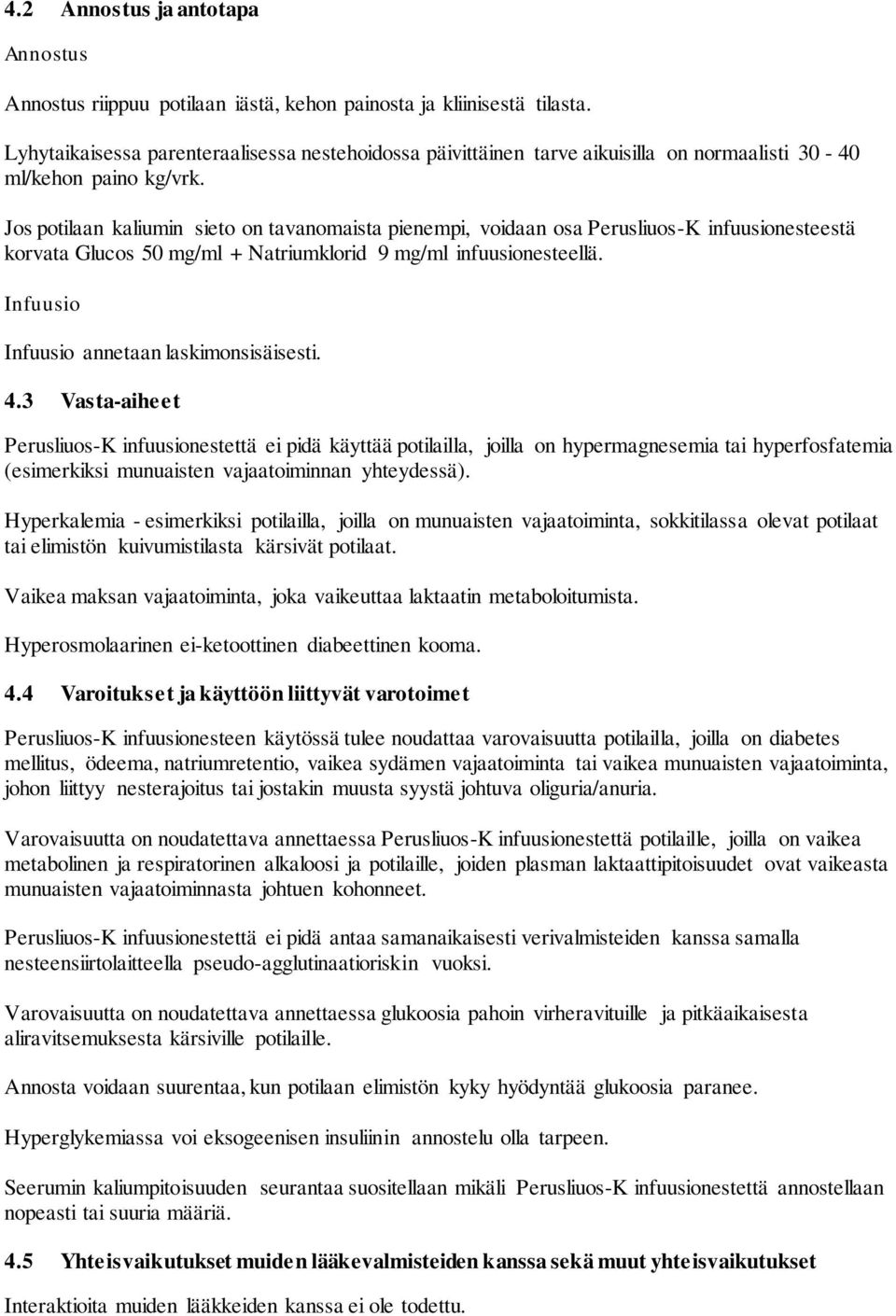 4.2 Annostus ja antotapa

Annostus

Annostus riippuu potilaan iästä, kehon painosta ja kliinisestä tilasta.

Lyhytaikaisessa parenteraalisessa nestehoidossa päivittäinen tarve aikuisilla on normaalisti 30 - 40 ml/kehon paino kg/vrk.

Jos potilaan kaliumin sieto on tavanomaista pienempi, voidaan osa Perusliuos-K infuusionesteestä korvata Glucos 50 mg/ml + Natriumklorid 9 mg/ml infuusionesteellä.

Infuusio

Infuusio annetaan laskimonsisäisesti.

4.3 Vasta-aiheet

Perusliuos-K infuusionestettä ei pidä käyttää potilailla, joilla on hypermagnesemia tai hyperfosfatemia (esimerkiksi munuaisten vajaatoiminnan yhteydessä).

Hyperkalemia - esimerkiksi potilailla, joilla on munuaisten vajaatoiminta, sokkitilassa olevat potilaat tai elimistön kuivumistilasta kärsivät potilaat.

Vaikea maksan vajaatoiminta, joka vaikeuttaa laktaatin metaboloitumista.

Hyperosmolaarinen ei-ketoottinen diabeettinen kooma.

4.4 Varoitukset ja käyttöön liittyvät varotoimet

Perusliuos-K infuusionesteen käytössä tulee noudattaa varovaisuutta potilailla, joilla on diabetes mellitus, ödeema, natriumretentio, vaikea sydämen vajaatoiminta tai vaikea munuaisten vajaatoiminta, johon liittyy nesterajoitus tai jostakin muusta syystä johtuva oliguria/anuria.

Varovaisuutta on noudatettava annettaessa Perusliuos-K infuusionestettä potilaille, joilla on vaikea metabolinen ja respiratorinen alkaloosi ja potilaille, joiden plasman laktaattipitoisuudet ovat vaikeasta munuaisten vajaatoiminnasta johtuen kohonneet.

Perusliuos-K infuusionestettä ei pidä antaa samanaikaisesti verivalmisteiden kanssa samalla nesteensiirtolaitteella pseudo-agglutinaatioriskin vuoksi.

Varovaisuutta on noudatettava annettaessa glukoosia pahoin virheravituille ja pitkäaikaisesta aliravitsemuksesta kärsiville potilaille.

Annosta voidaan suurentaa, kun potilaan elimistön kyky hyödyntää glukoosia paranee.

Hyperglykemiassa voi eksogeenisen insuliinin annostelu olla tarpeen.

Seerumin kaliumpitoisuuden seurantaa suositellaan mikäli Perusliuos-K infuusionestettä annostellaan nopeasti tai suuria määriä.

4.5 Yhteisvaikutukset muiden lääkevalmisteiden kanssa sekä muut yhteisvaikutukset

Interaktioita muiden lääkkeiden kanssa ei ole todettu.